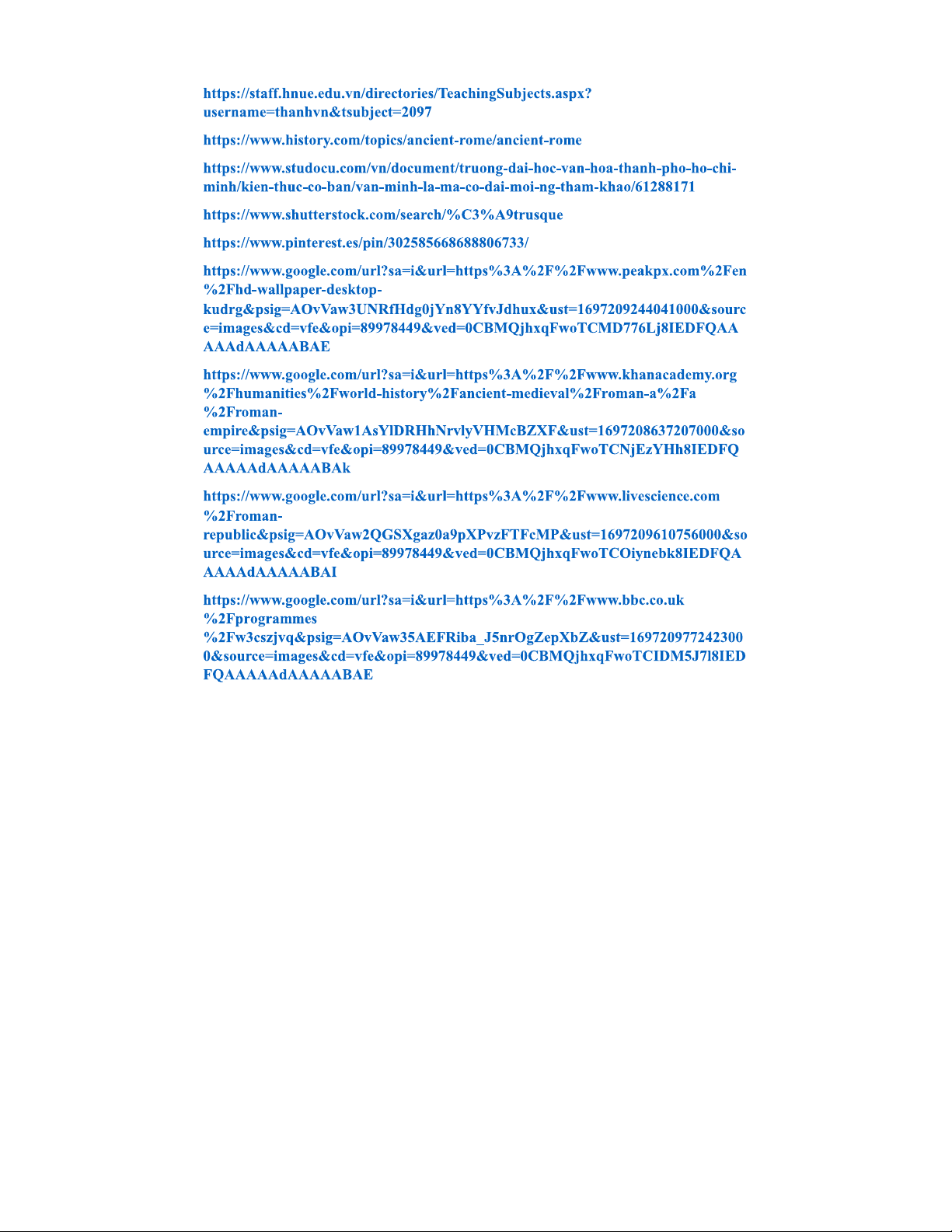 https://staff.hnue.edu.vn/directories/TeachingSubjects.aspx?username=thanhvn&tsubject=2097

https://www.history.com/topics/ancient-rome/ancient-rome

https://www.studocu.com/vn/document/truong-dai-hoc-van-hoa-thanh-pho-ho-chi-minh/kien-thuc-co-ban/van-minh-la-ma-co-dai-moi-ng-tham-khao/61288171

https://www.shutterstock.com/search/%C3%A9trusque

https://www.pinterest.es/pin/302585668688806733/

https://www.google.com/url?sa=i&url=https%3A%2F%2Fwww.peakpx.com%2Fen%2Fhd-wallpaper-desktop-kudrg&psig=AOvVaw3UNRfHdg0jYn8YYfvJdhux&ust=1697209244041000&source=images&cd=vfe&opi=89978449&ved=0CBMQjhxqFwoTCMD776Lj8IEDFQAAAAAdAAAAABAE

https://www.google.com/url?sa=i&url=https%3A%2F%2Fwww.khanacademy.org%2Fhumanities%2Fworld-history%2Fancient-medieval%2Froman-a%2Fa%2Froman-empire&psig=AOvVaw1AsYlDRHhNrvlyVHMcBZXF&ust=1697208637207000&source=images&cd=vfe&opi=89978449&ved=0CBMQjhxqFwoTCNjEzYHh8IEDFQAAAAAdAAAAABAk

https://www.google.com/url?sa=i&url=https%3A%2F%2Fwww.livescience.com%2Froman-republic&psig=AOvVaw2QGSXgaz0a9pXPvzFTFcMP&ust=1697209610756000&source=images&cd=vfe&opi=89978449&ved=0CBMQjhxqFwoTCOiynebk8IEDFQAAAAAdAAAAABAI

https://www.google.com/url?sa=i&url=https%3A%2F%2Fwww.bbc.co.uk%2Fprogrammes%2Fw3cszjvq&psig=AOvVaw35AEFRiba_J5nrOgZepXbZ&ust=1697209772423000&source=images&cd=vfe&opi=89978449&ved=0CBMQjhxqFwoTCIDM5J7l8IEDFQAAAAAdAAAAABAE